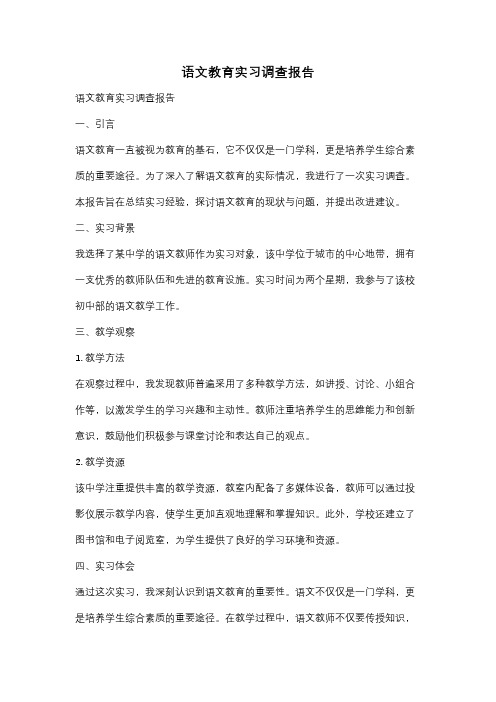 语文教育实习调查报告

语文教育实习调查报告

一、引言

语文教育一直被视为教育的基石，它不仅仅是一门学科，更是培养学生综合素质的重要途径。为了深入了解语文教育的实际情况，我进行了一次实习调查。本报告旨在总结实习经验，探讨语文教育的现状与问题，并提出改进建议。

二、实习背景

我选择了某中学的语文教师作为实习对象，该中学位于城市的中心地带，拥有一支优秀的教师队伍和先进的教育设施。实习时间为两个星期，我参与了该校初中部的语文教学工作。

三、教学观察

1. 教学方法

在观察过程中，我发现教师普遍采用了多种教学方法，如讲授、讨论、小组合作等，以激发学生的学习兴趣和主动性。教师注重培养学生的思维能力和创新意识，鼓励他们积极参与课堂讨论和表达自己的观点。

2. 教学资源

该中学注重提供丰富的教学资源，教室内配备了多媒体设备，教师可以通过投影仪展示教学内容，使学生更加直观地理解和掌握知识。此外，学校还建立了图书馆和电子阅览室，为学生提供了良好的学习环境和资源。

四、实习体会

通过这次实习，我深刻认识到语文教育的重要性。语文不仅仅是一门学科，更是培养学生综合素质的重要途径。在教学过程中，语文教师不仅要传授知识，